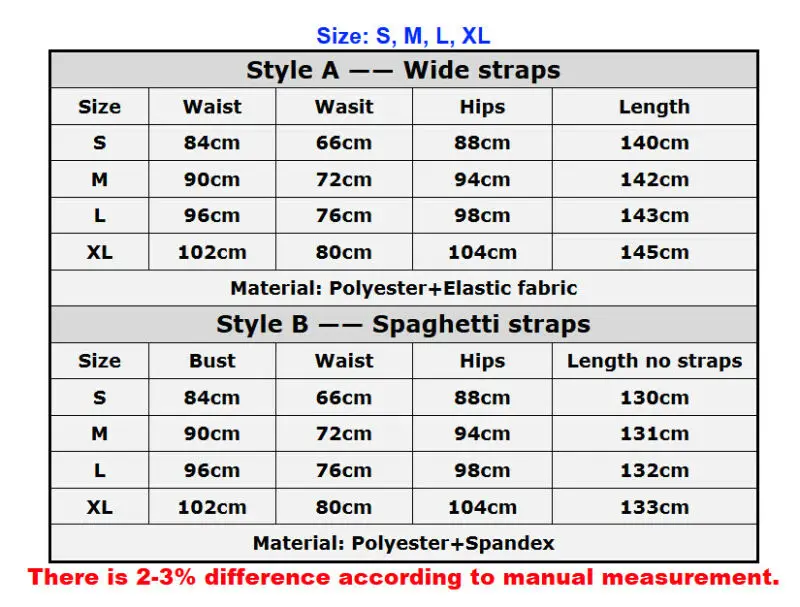 Size: S, M, L, XL

Style A —— Wide straps

| Size | Waist | Wasit | Hips | Length |
|---|---|---|---|---|
| S | 84cm | 66cm | 88cm | 140cm |
| M | 90cm | 72cm | 94cm | 142cm |
| L | 96cm | 76cm | 98cm | 143cm |
| XL | 102cm | 80cm | 104cm | 145cm |

Material: Polyester+Elastic fabric

Style B —— Spaghetti straps

| Size | Bust | Waist | Hips | Length no straps |
|---|---|---|---|---|
| S | 84cm | 66cm | 88cm | 130cm |
| M | 90cm | 72cm | 94cm | 131cm |
| L | 96cm | 76cm | 98cm | 132cm |
| XL | 102cm | 80cm | 104cm | 133cm |

Material: Polyester+Spandex

There is 2-3% difference according to manual measurement.